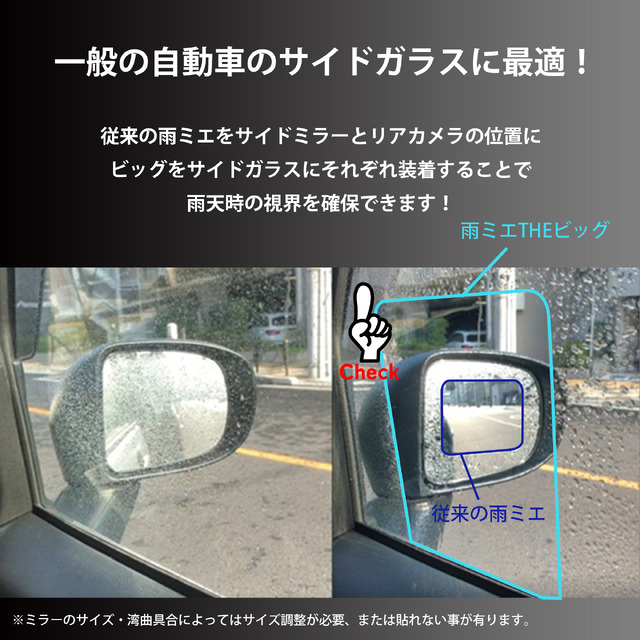 一般の自動車のサイドガラスに最適！

従来の雨ミエをサイドミラーとリアカメラの位置に
ビッグをサイドガラスにそれぞれ装着することで
雨天時の視界を確保できます！

雨ミエTHEビッグ

Check

従来の雨ミエ

※ミラーのサイズ・湾曲具合によってはサイズ調整が必要、または貼れない事が有ります。